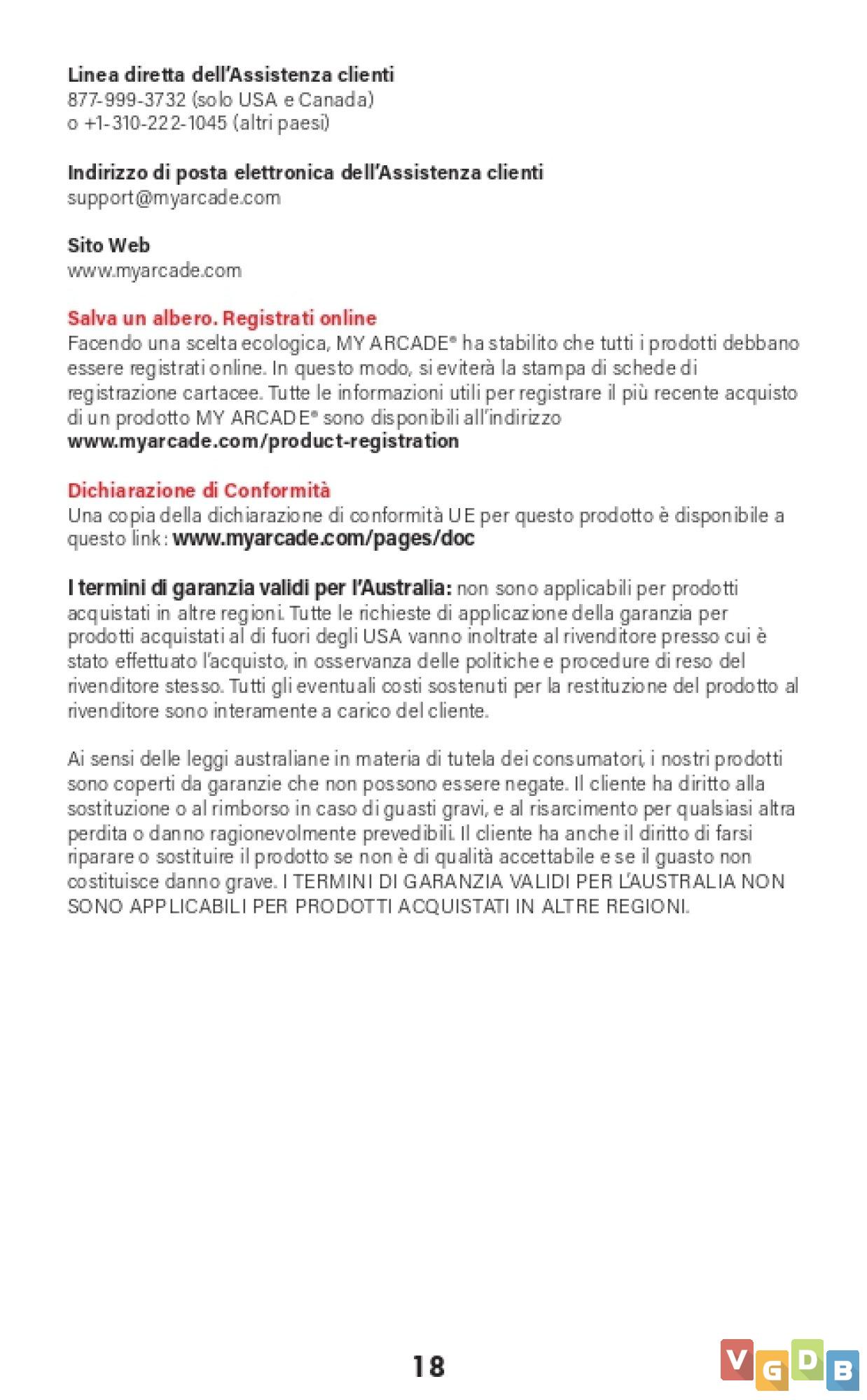 Linea diretta dell'Assistenza clienti
877-999-3732 (solo USA e Canada)
o +1-310-222-1045 (altri paesi)

Indirizzo di posta elettronica dell'Assistenza clienti
support@myarcade.com

Sito Web
www.myarcade.com

Salva un albero. Registrati online
Facendo una scelta ecologica, MY ARCADE® ha stabilito che tutti i prodotti debbano essere registrati online. In questo modo, si eviterà la stampa di schede di registrazione cartacee. Tutte le informazioni utili per registrare il più recente acquisto di un prodotto MY ARCADE® sono disponibili all'indirizzo
www.myarcade.com/product-registration

Dichiarazione di Conformità
Una copia della dichiarazione di conformità UE per questo prodotto è disponibile a questo link: www.myarcade.com/pages/doc

I termini di garanzia validi per l'Australia: non sono applicabili per prodotti acquistati in altre regioni. Tutte le richieste di applicazione della garanzia per prodotti acquistati al di fuori degli USA vanno inoltrate al rivenditore presso cui è stato effettuato l'acquisto, in osservanza delle politiche e procedure di reso del rivenditore stesso. Tutti gli eventuali costi sostenuti per la restituzione del prodotto al rivenditore sono interamente a carico del cliente.

Ai sensi delle leggi australiane in materia di tutela dei consumatori, i nostri prodotti sono coperti da garanzie che non possono essere negate. Il cliente ha diritto alla sostituzione o al rimborso in caso di guasti gravi, e al risarcimento per qualsiasi altra perdita o danno ragionevolmente prevedibili. Il cliente ha anche il diritto di farsi riparare o sostituire il prodotto se non è di qualità accettabile e se il guasto non costituisce danno grave. I TERMINI DI GARANZIA VALIDI PER L'AUSTRALIA NON SONO APPLICABILI PER PRODOTTI ACQUISTATI IN ALTRE REGIONI.

18

VGDB